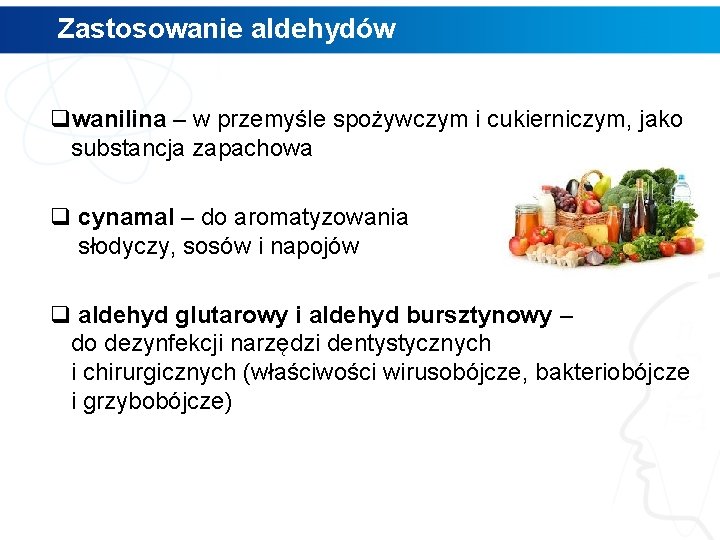 Zastosowanie aldehydów

❑wanilina – w przemyśle spożywczym i cukierniczym, jako substancja zapachowa

❑ cynamal – do aromatyzowania słodyczy, sosów i napojów

❑ aldehyd glutarowy i aldehyd bursztynowy – do dezynfekcji narzędzi dentystycznych i chirurgicznych (właściwości wirusobójcze, bakteriobójcze i grzybobójcze)